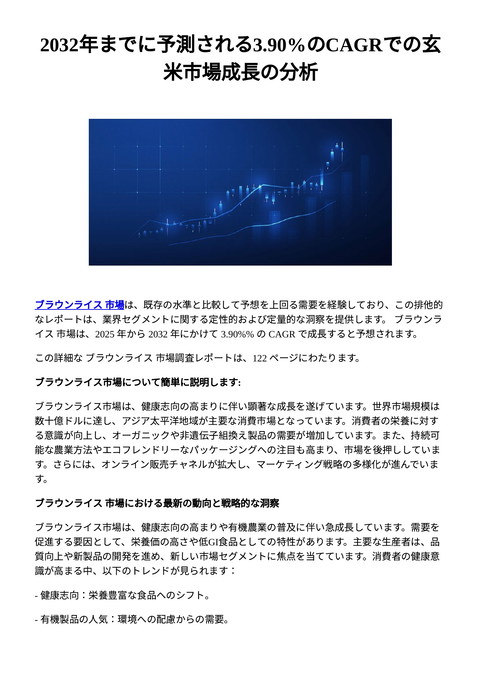 2032年までに予測される3.90%のCAGRでの玄米市場成長の分析

ブラウンライス 市場は、既存の水準と比較して予想を上回る需要を経験しており、この排他的なレポートは、業界セグメントに関する定性的および定量的な洞察を提供します。 ブラウンライス 市場は、2025 年から 2032 年にかけて 3.90%% の CAGR で成長すると予想されます。

この詳細な ブラウンライス 市場調査レポートは、122 ページにわたります。

ブラウンライス市場について簡単に説明します:

ブラウンライス市場は、健康志向の高まりに伴い顕著な成長を遂げています。世界市場規模は数十億ドルに達し、アジア太平洋地域が主要な消費市場となっています。消費者の栄養に対する意識が向上し、オーガニックや非遺伝子組換え製品の需要が増加しています。また、持続可能な農業方法やエコフレンドリーなパッケージングへの注目も高まり、市場を後押ししています。さらには、オンライン販売チャネルが拡大し、マーケティング戦略の多様化が進んでいます。

ブラウンライス 市場における最新の動向と戦略的な洞察

ブラウンライス市場は、健康志向の高まりや有機農業の普及に伴い急成長しています。需要を促進する要因として、栄養価の高さや低GI食品としての特性があります。主要な生産者は、品質向上や新製品の開発を進め、新しい市場セグメントに焦点を当てています。消費者の健康意識が高まる中、以下のトレンドが見られます：

- 健康志向：栄養豊富な食品へのシフト。

- 有機製品の人気：環境への配慮からの需要。